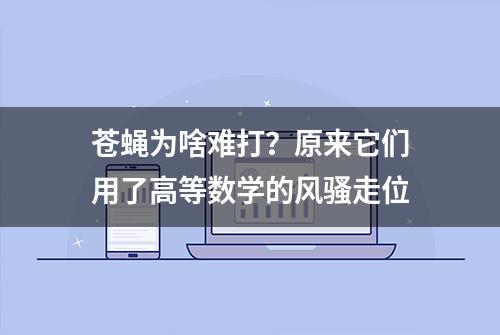 苍蝇为啥难打？原来它们用了高等数学的风骚走位